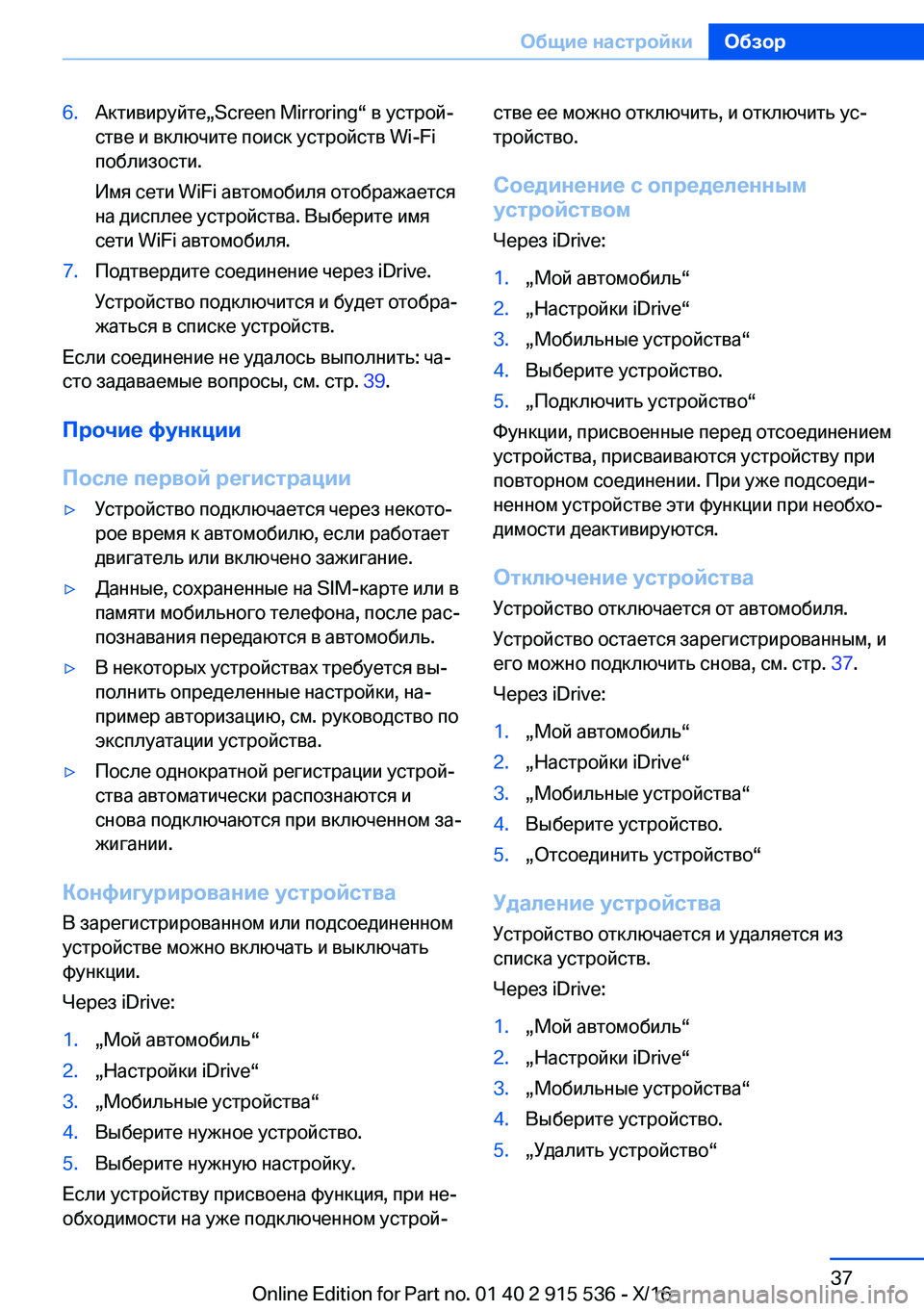 Общие настройки Обзор

6. Активируйте„Screen Mirroring“ в устройстве и включите поиск устройств Wi-Fi поблизости.

Имя сети WiFi автомобиля отображается на дисплее устройства. Выберите имя сети WiFi автомобиля.

7. Подтвердите соединение через iDrive.

Устройство подключится и будет отображаться в списке устройств.

Если соединение не удалось выполнить: часто задаваемые вопросы, см. стр. 39.

Прочие функции

После первой регистрации

▷ Устройство подключается через некоторое время к автомобилю, если работает двигатель или включено зажигание.

▷ Данные, сохраненные на SIM-карте или в памяти мобильного телефона, после распознавания передаются в автомобиль.

▷ В некоторых устройствах требуется выполнить определенные настройки, например авторизацию, см. руководство по эксплуатации устройства.

▷ После однократной регистрации устройства автоматически распознаются и снова подключаются при включенном зажигании.

Конфигурирование устройства

В зарегистрированном или подсоединенном устройстве можно включать и выключать функции.

Через iDrive:

1. „Мой автомобиль“
2. „Настройки iDrive“
3. „Мобильные устройства“
4. Выберите нужное устройство.
5. Выберите нужную настройку.

Если устройству присвоена функция, при необходимости на уже подключенном устройстве ее можно отключить, и отключить устройство.

Соединение с определенным устройством

Через iDrive:

1. „Мой автомобиль“
2. „Настройки iDrive“
3. „Мобильные устройства“
4. Выберите устройство.
5. „Подключить устройство“

Функции, присвоенные перед отсоединением устройства, присваиваются устройству при повторном соединении. При уже подсоединенном устройстве эти функции при необходимости деактивируются.

Отключение устройства

Устройство отключается от автомобиля.

Устройство остается зарегистрированным, и его можно подключить снова, см. стр. 37.

Через iDrive:

1. „Мой автомобиль“
2. „Настройки iDrive“
3. „Мобильные устройства“
4. Выберите устройство.
5. „Отсоединить устройство“

Удаление устройства

Устройство отключается и удаляется из списка устройств.

Через iDrive:

1. „Мой автомобиль“
2. „Настройки iDrive“
3. „Мобильные устройства“
4. Выберите устройство.
5. „Удалить устройство“

37

Online Edition for Part no. 01 40 2 915 536 - X/16 carmanualsonline.info